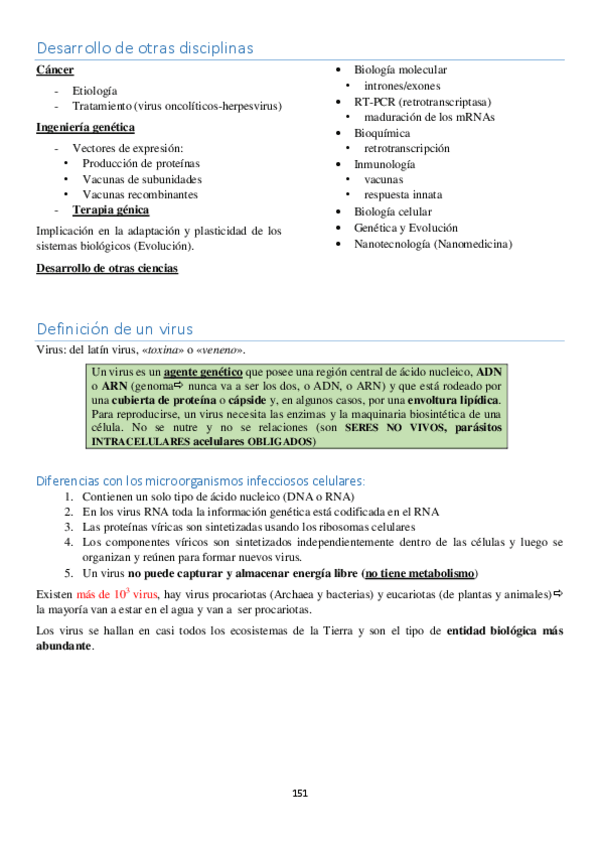 Desarrollo de otras disciplinas

Cáncer

- Etiología
- Tratamiento (virus oncolíticos-herpesvirus)

Ingeniería genética

- Vectores de expresión:
  • Producción de proteínas
  • Vacunas de subunidades
  • Vacunas recombinantes
- Terapia génica

Implicación en la adaptación y plasticidad de los sistemas biológicos (Evolución).

Desarrollo de otras ciencias

• Biología molecular
  • intrones/exones
• RT-PCR (retrotranscriptasa)
  • maduración de los mRNAs
• Bioquímica
  • retrotranscripción
• Inmunología
  • vacunas
  • respuesta innata
• Biología celular
• Genética y Evolución
• Nanotecnología (Nanomedicina)

Definición de un virus

Virus: del latín virus, «toxina» o «veneno».

Un virus es un agente genético que posee una región central de ácido nucleico, ADN o ARN (genoma⇨ nunca va a ser los dos, o ADN, o ARN) y que está rodeado por una cubierta de proteína o cápside y, en algunos casos, por una envoltura lipídica. Para reproducirse, un virus necesita las enzimas y la maquinaria biosintética de una célula. No se nutre y no se relaciones (son SERES NO VIVOS, parásitos INTRACELULARES acelulares OBLIGADOS)

Diferencias con los microorganismos infecciosos celulares:

1. Contienen un solo tipo de ácido nucleico (DNA o RNA)
2. En los virus RNA toda la información genética está codificada en el RNA
3. Las proteínas víricas son sintetizadas usando los ribosomas celulares
4. Los componentes víricos son sintetizados independientemente dentro de las células y luego se organizan y reúnen para formar nuevos virus.
5. Un virus no puede capturar y almacenar energía libre (no tiene metabolismo)

Existen más de $10^3$ virus, hay virus procariotas (Archaea y bacterias) y eucariotas (de plantas y animales)⇨ la mayoría van a estar en el agua y van a ser procariotas.

Los virus se hallan en casi todos los ecosistemas de la Tierra y son el tipo de entidad biológica más abundante.

151